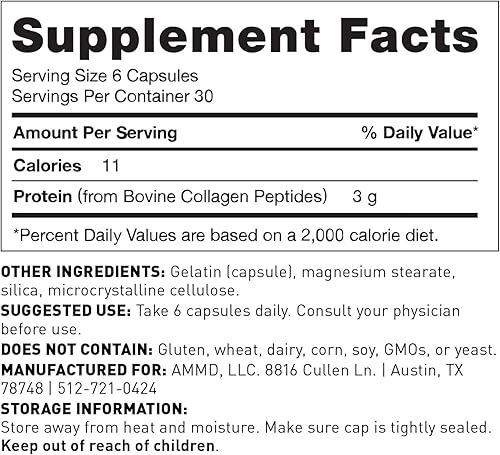 Supplement Facts

Serving Size 6 Capsules
Servings Per Container 30

Amount Per Serving % Daily Value*

Calories 11

Protein (from Bovine Collagen Peptides) 3 g

*Percent Daily Values are based on a 2,000 calorie diet.

OTHER INGREDIENTS: Gelatin (capsule), magnesium stearate, silica, microcrystalline cellulose.

SUGGESTED USE: Take 6 capsules daily. Consult your physician before use.

DOES NOT CONTAIN: Gluten, wheat, dairy, corn, soy, GMOs, or yeast.

MANUFACTURED FOR: AMMD, LLC. 8816 Cullen Ln. | Austin, TX 78748 | 512-721-0424

STORAGE INFORMATION:
Store away from heat and moisture. Make sure cap is tightly sealed.
Keep out of reach of children.